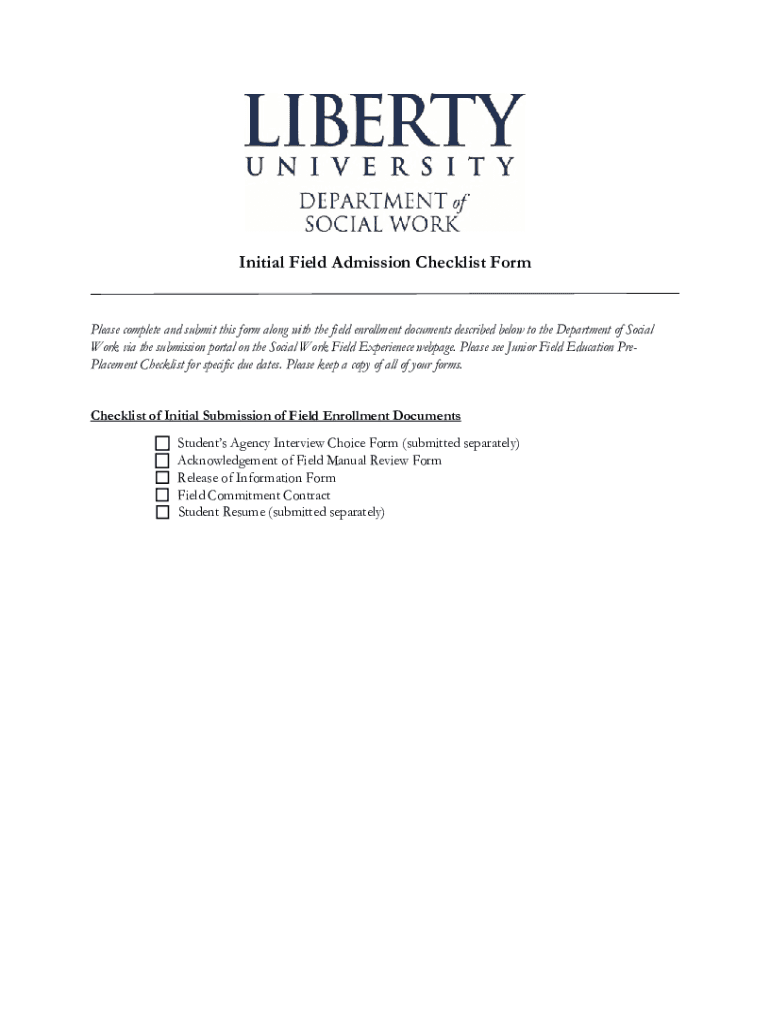 LIBERTY
UNIVERSITY
DEPARTMENT of
SOCIAL WORK

Initial Field Admission Checklist Form

Please complete and submit this form along with the field enrollment documents described below to the Department of Social Work via the submission portal on the Social Work Field Experience webpage. Please see Junior Field Education Pre-Placement Checklist for specific due dates. Please keep a copy of all of your forms.

Checklist of Initial Submission of Field Enrollment Documents

☐ Student's Agency Interview Choice Form (submitted separately)
☐ Acknowledgement of Field Manual Review Form
☐ Release of Information Form
☐ Field Commitment Contract
☐ Student Resume (submitted separately)